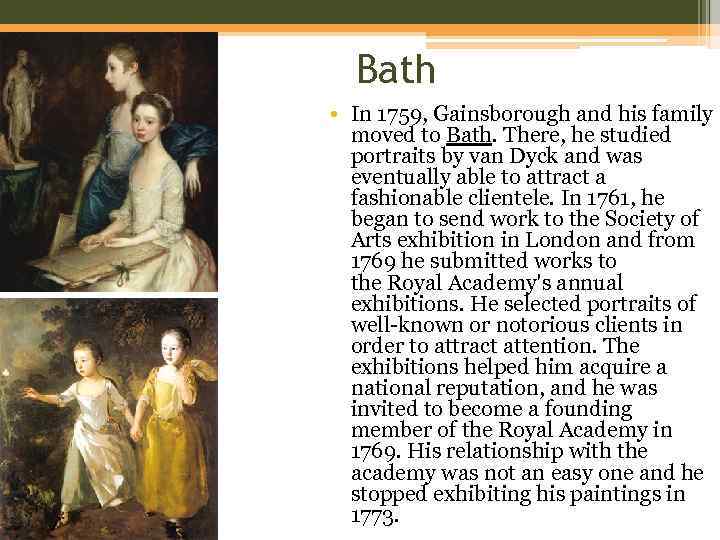 Bath

• In 1759, Gainsborough and his family moved to Bath. There, he studied portraits by van Dyck and was eventually able to attract a fashionable clientele. In 1761, he began to send work to the Society of Arts exhibition in London and from 1769 he submitted works to the Royal Academy's annual exhibitions. He selected portraits of well-known or notorious clients in order to attract attention. The exhibitions helped him acquire a national reputation, and he was invited to become a founding member of the Royal Academy in 1769. His relationship with the academy was not an easy one and he stopped exhibiting his paintings in 1773.